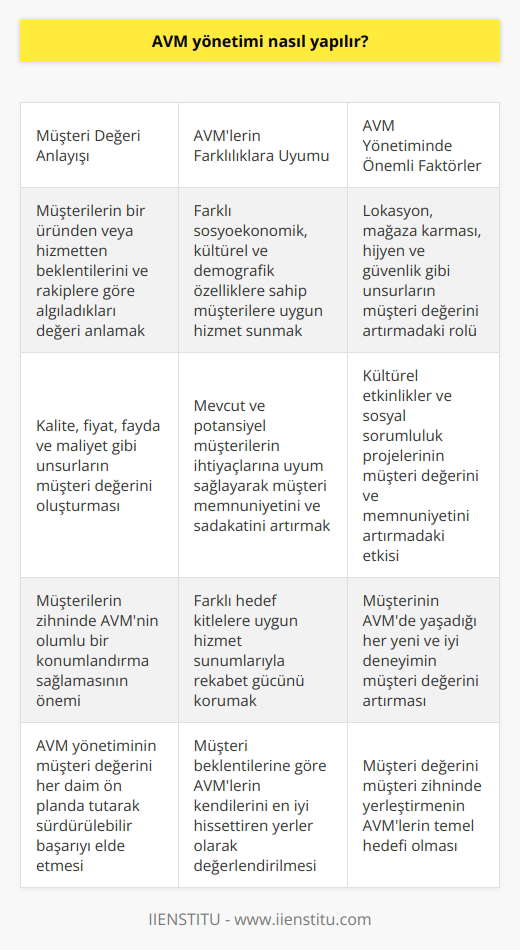 AVM yönetimi nasıl yapılır?

| Müşteri Değeri Anlayışı | AVM'lerin Farklılıklara Uyumu | AVM Yönetiminde Önemli Faktörler |
|---|---|---|
| Müşterilerin bir üründen veya hizmetten beklentilerini ve rakiplere göre algıladıkları değeri anlamak | Farklı sosyoekonomik, kültürel ve demografik özelliklere sahip müşterilere uygun hizmet sunmak | Lokasyon, mağaza karması, hijyen ve güvenlik gibi unsurların müşteri değerini artırmadaki rolü |
| Kalite, fiyat, fayda ve maliyet gibi unsurların müşteri değerini oluşturması | Mevcut ve potansiyel müşterilerin ihtiyaçlarına uyum sağlayarak müşteri memnuniyetini ve sadakatini artırmak | Kültürel etkinlikler ve sosyal sorumluluk projelerinin müşteri değerini ve memnuniyetini artırmadaki etkisi |
| Müşterilerin zihninde AVM'nin olumlu bir konumlandırma sağlamasının önemi | Farklı hedef kitlelere uygun hizmet sunumlarıyla rekabet gücünü korumak | Müşterinin AVM'de yaşadığı her yeni ve iyi deneyimin müşteri değerini artırması |
| AVM yönetiminin müşteri değerini her daim ön planda tutarak sürdürülebilir başarıyı elde etmesi | Müşteri beklentilerine göre AVM'lerin kendilerini en iyi hissettiren yerler olarak değerlendirilmesi | Müşteri değerini müşteri zihninde yerleştirmenin AVM'lerin temel hedefi olması |

IIENSTITU - www.iienstitu.com